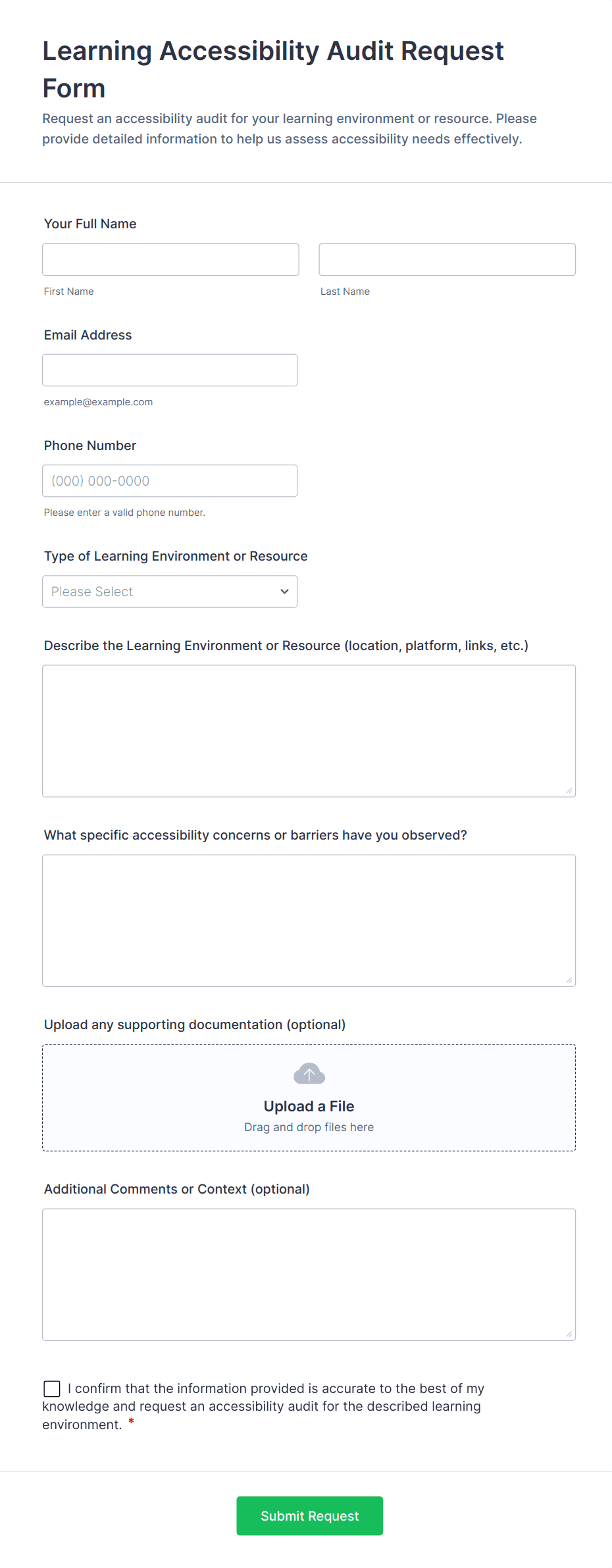 Learning Accessibility Audit Request Form

Request an accessibility audit for your learning environment or resource. Please provide detailed information to help us assess accessibility needs effectively.

Your Full Name

First Name

Last Name

Email Address

example@example.com

Phone Number

(000) 000-0000

Please enter a valid phone number.

Type of Learning Environment or Resource

Please Select

Describe the Learning Environment or Resource (location, platform, links, etc.)

What specific accessibility concerns or barriers have you observed?

Upload any supporting documentation (optional)

Upload a File
Drag and drop files here

Additional Comments or Context (optional)

I confirm that the information provided is accurate to the best of my knowledge and request an accessibility audit for the described learning environment. *

Submit Request